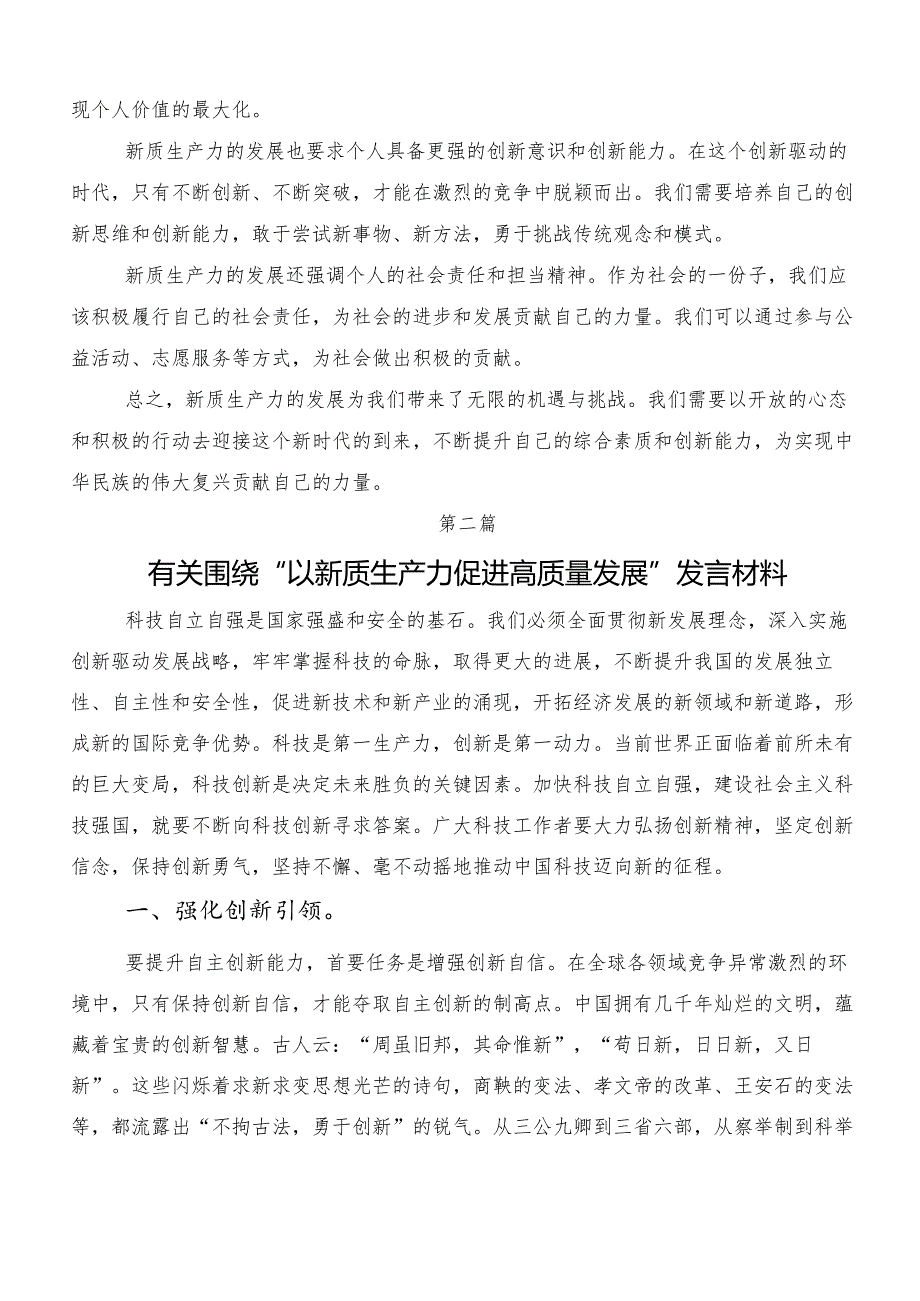 现个人价值的最大化。

新质生产力的发展也要求个人具备更强的创新意识和创新能力。在这个创新驱动的时代，只有不断创新、不断突破，才能在激烈的竞争中脱颖而出。我们需要培养自己的创新思维和创新能力，敢于尝试新事物、新方法，勇于挑战传统观念和模式。

新质生产力的发展还强调个人的社会责任和担当精神。作为社会的一份子，我们应该积极履行自己的社会责任，为社会的进步和发展贡献自己的力量。我们可以通过参与公益活动、志愿服务等方式，为社会做出积极的贡献。

总之，新质生产力的发展为我们带来了无限的机遇与挑战。我们需要以开放的心态和积极的行动去迎接这个新时代的到来，不断提升自己的综合素质和创新能力，为实现中华民族的伟大复兴贡献自己的力量。

第二篇

有关围绕“以新质生产力促进高质量发展”发言材料

科技自立自强是国家强盛和安全的基石。我们必须全面贯彻新发展理念，深入实施创新驱动发展战略，牢牢掌握科技的命脉，取得更大的进展，不断提升我国的发展独立性、自主性和安全性，促进新技术和新产业的涌现，开拓经济发展的新领域和新道路，形成新的国际竞争优势。科技是第一生产力，创新是第一动力。当前世界正面临着前所未有的巨大变局，科技创新是决定未来胜负的关键因素。加快科技自立自强，建设社会主义科技强国，就要不断向科技创新寻求答案。广大科技工作者要大力弘扬创新精神，坚定创新信念，保持创新勇气，坚持不懈、毫不动摇地推动中国科技迈向新的征程。

一、强化创新引领。

要提升自主创新能力，首要任务是增强创新自信。在全球各领域竞争异常激烈的环境中，只有保持创新自信，才能夺取自主创新的制高点。中国拥有几千年灿烂的文明，蕴藏着宝贵的创新智慧。古人云：“周虽旧邦，其命惟新”，“苟日新，日日新，又日新”。这些闪烁着求新求变思想光芒的诗句，商鞅的变法、孝文帝的改革、王安石的变法等，都流露出“不拘古法，勇于创新”的锐气。从三公九卿到三省六部，从察举制到科举